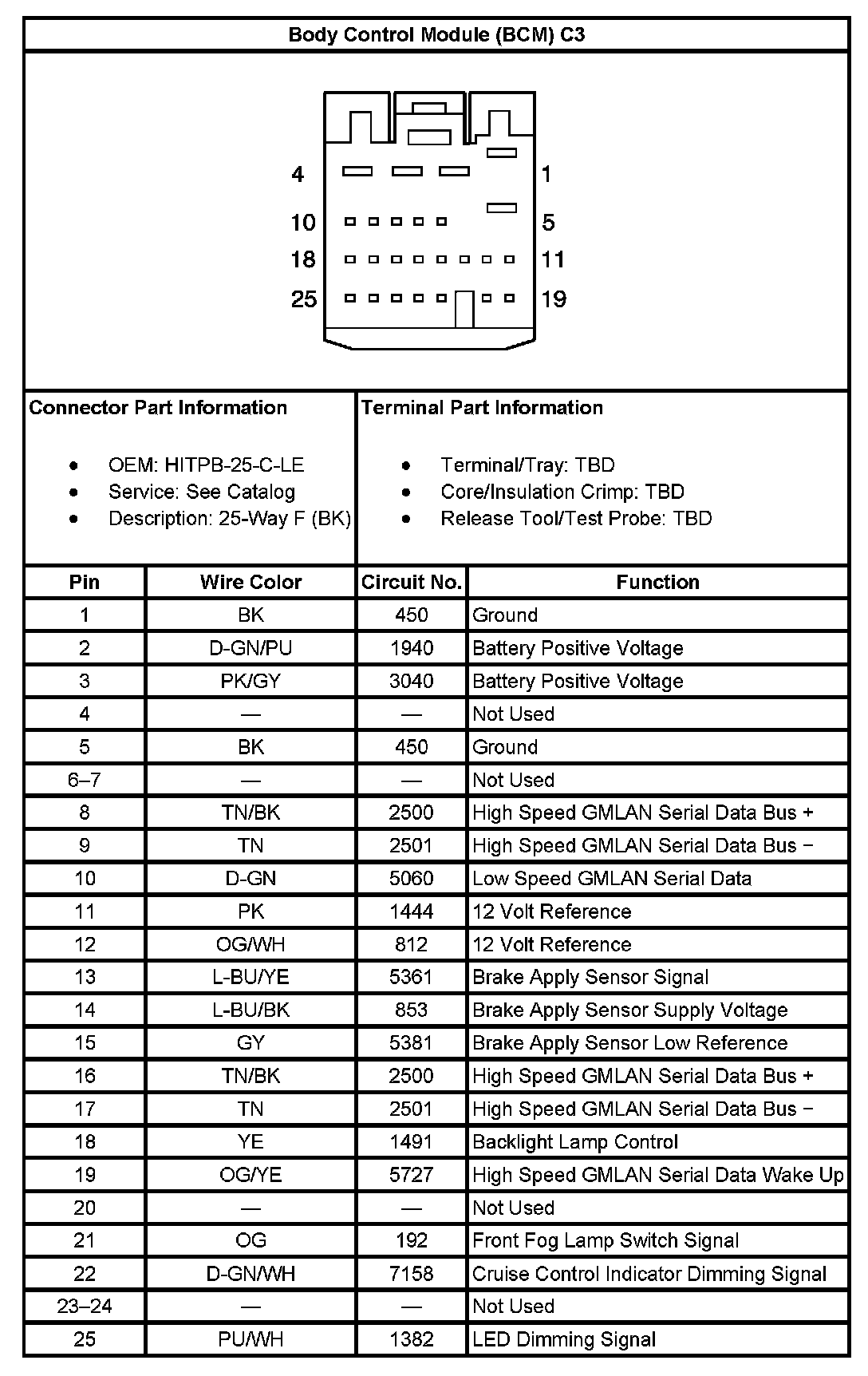 Body Control Module (BCM) C3

4 1
10 5
18 11
25 19

Connector Part Information

- OEM: HITPB-25-C-LE
- Service: See Catalog
- Description: 25-Way F (BK)

Terminal Part Information

- Terminal/Tray: TBD
- Core/Insulation Crimp: TBD
- Release Tool/Test Probe: TBD

| Pin | Wire Color | Circuit No. | Function |
|---|---|---|---|
| 1 | BK | 450 | Ground |
| 2 | D-GN/PU | 1940 | Battery Positive Voltage |
| 3 | PK/GY | 3040 | Battery Positive Voltage |
| 4 | — | — | Not Used |
| 5 | BK | 450 | Ground |
| 6–7 | — | — | Not Used |
| 8 | TN/BK | 2500 | High Speed GMLAN Serial Data Bus + |
| 9 | TN | 2501 | High Speed GMLAN Serial Data Bus − |
| 10 | D-GN | 5060 | Low Speed GMLAN Serial Data |
| 11 | PK | 1444 | 12 Volt Reference |
| 12 | OG/WH | 812 | 12 Volt Reference |
| 13 | L-BU/YE | 5361 | Brake Apply Sensor Signal |
| 14 | L-BU/BK | 853 | Brake Apply Sensor Supply Voltage |
| 15 | GY | 5381 | Brake Apply Sensor Low Reference |
| 16 | TN/BK | 2500 | High Speed GMLAN Serial Data Bus + |
| 17 | TN | 2501 | High Speed GMLAN Serial Data Bus − |
| 18 | YE | 1491 | Backlight Lamp Control |
| 19 | OG/YE | 5727 | High Speed GMLAN Serial Data Wake Up |
| 20 | — | — | Not Used |
| 21 | OG | 192 | Front Fog Lamp Switch Signal |
| 22 | D-GN/WH | 7158 | Cruise Control Indicator Dimming Signal |
| 23–24 | — | — | Not Used |
| 25 | PU/WH | 1382 | LED Dimming Signal |